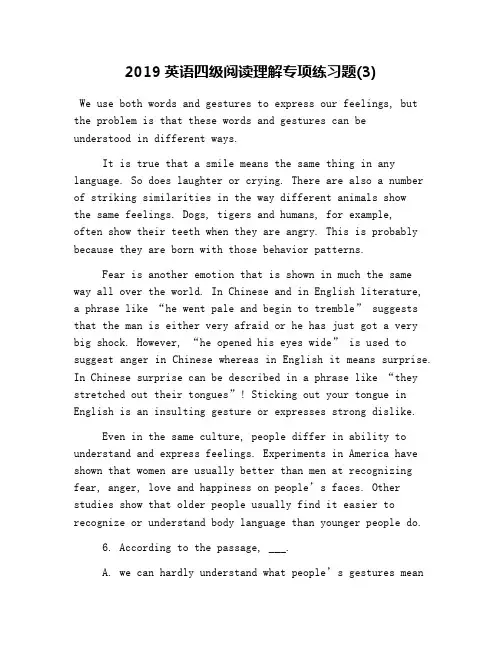 2019 英语四级阅读理解专项练习题(3)

We use both words and gestures to express our feelings, but the problem is that these words and gestures can be understood in different ways.

It is true that a smile means the same thing in any language. So does laughter or crying. There are also a number of striking similarities in the way different animals show the same feelings. Dogs, tigers and humans, for example, often show their teeth when they are angry. This is probably because they are born with those behavior patterns.

Fear is another emotion that is shown in much the same way all over the world. In Chinese and in English literature, a phrase like “he went pale and begin to tremble” suggests that the man is either very afraid or he has just got a very big shock. However, “he opened his eyes wide” is used to suggest anger in Chinese whereas in English it means surprise. In Chinese surprise can be described in a phrase like “they stretched out their tongues”! Sticking out your tongue in English is an insulting gesture or expresses strong dislike.

Even in the same culture, people differ in ability to understand and express feelings. Experiments in America have shown that women are usually better than men at recognizing fear, anger, love and happiness on people’s faces. Other studies show that older people usually find it easier to recognize or understand body language than younger people do.

6. According to the passage, ___.

A. we can hardly understand what people’s gestures mean